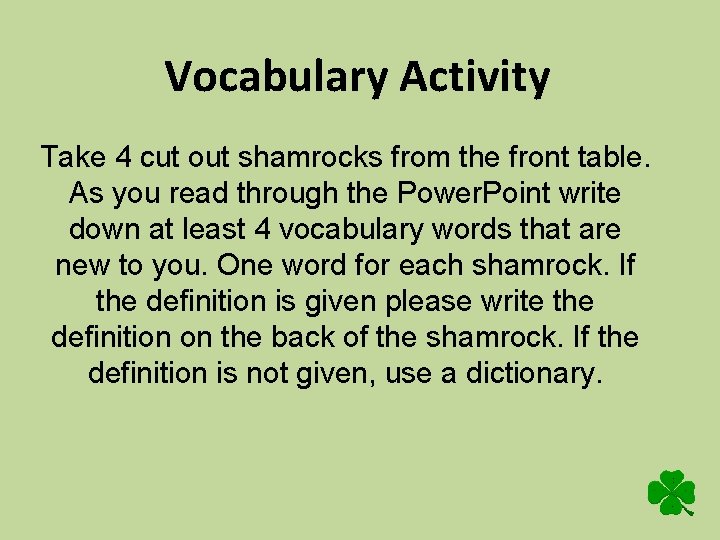 Vocabulary Activity

Take 4 cut out shamrocks from the front table. As you read through the PowerPoint write down at least 4 vocabulary words that are new to you. One word for each shamrock. If the definition is given please write the definition on the back of the shamrock. If the definition is not given, use a dictionary.